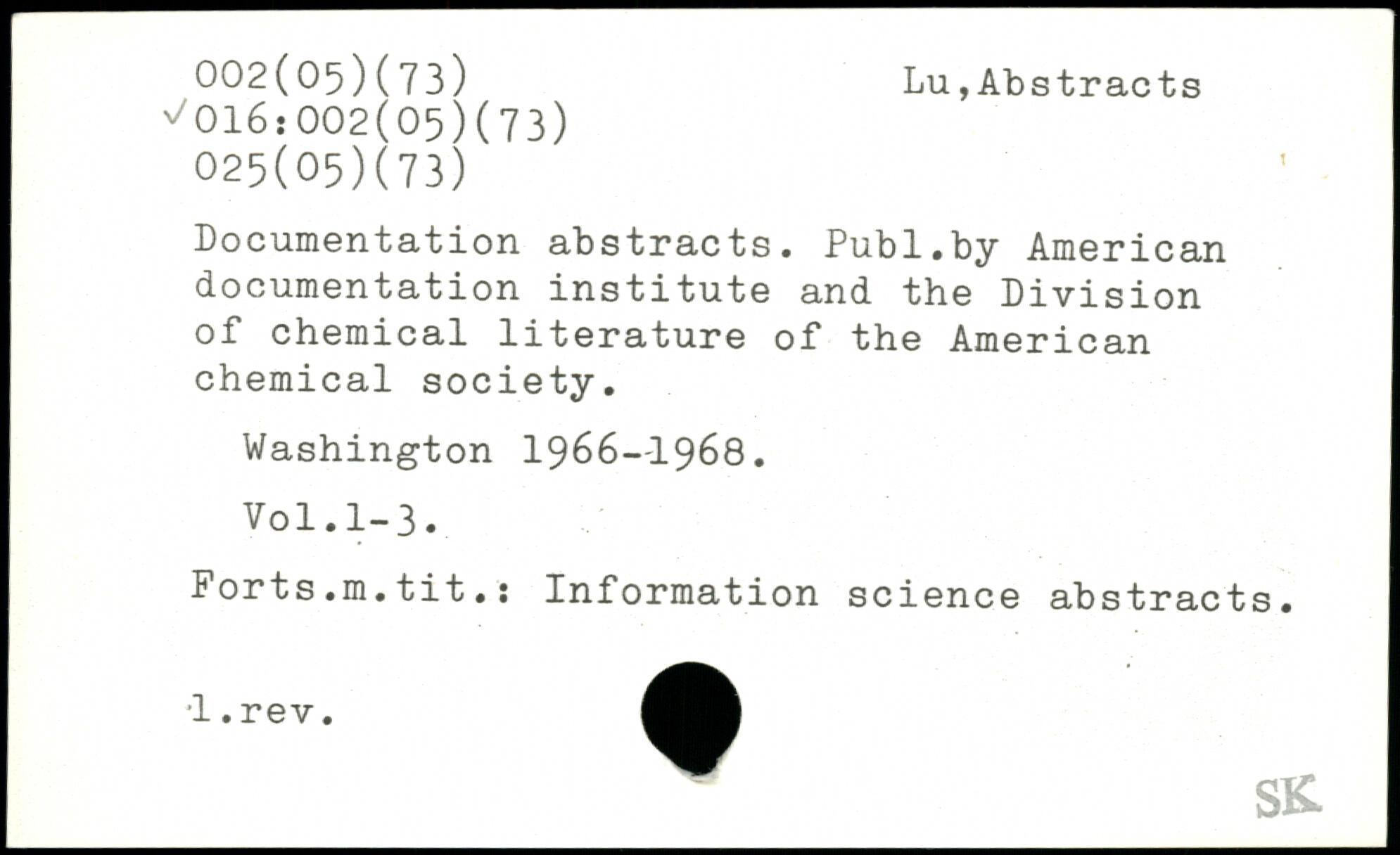 002(05)(73)
✓016:002(05)(73)
025(05)(73)

Lu,Abstracts

Documentation abstracts. Publ.by American documentation institute and the Division of chemical literature of the American chemical society.

Washington 1966-1968.

Vol.1-3.

Forts.m.tit.: Information science abstracts.

1.rev.

SK